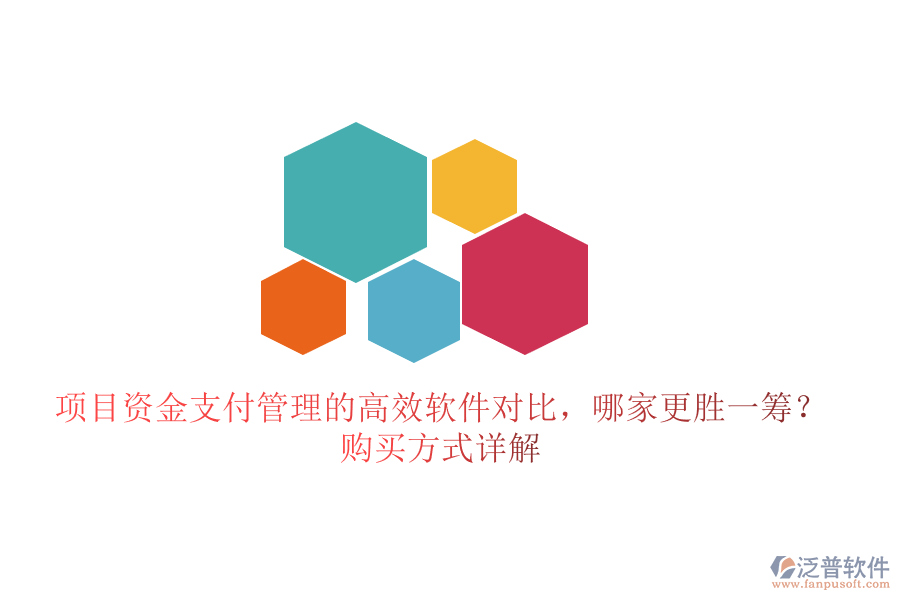 项目资金支付管理的高效软件对比，哪家更胜一筹？购买方式详解

泛普软件
www.fanpusoft.com